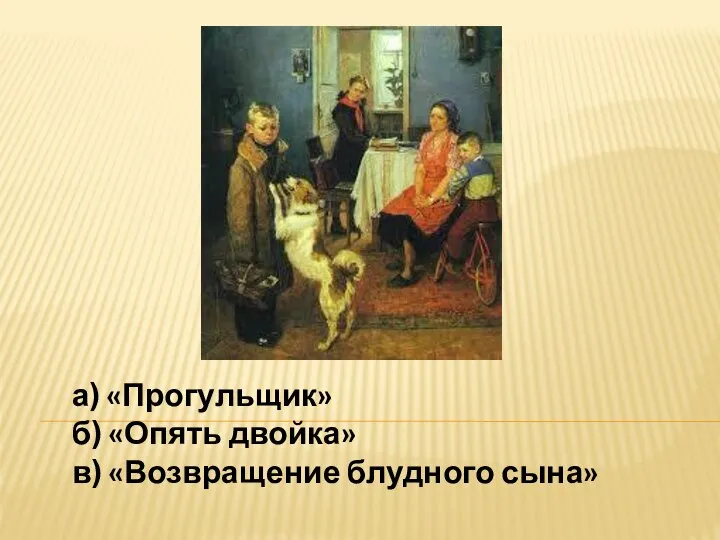 а) «Прогульщик»
б) «Опять двойка»
в) «Возвращение блудного сына»